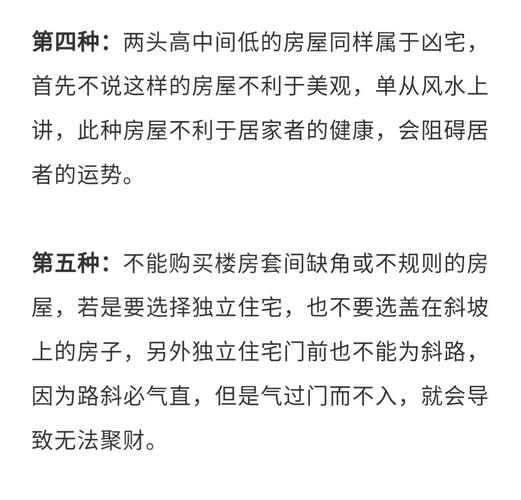 第四种：两头高中间低的房屋同样属于凶宅，首先不说这样的房屋不利于美观，单从风水上讲，此种房屋不利于居家者的健康，会阻碍居者的运势。

第五种：不能购买楼房套间缺角或不规则的房屋，若是要选择独立住宅，也不要选盖在斜坡上的房子，另外独立住宅门前也不能为斜路，因为路斜必气直，但是气过门而不入，就会导致无法聚财。